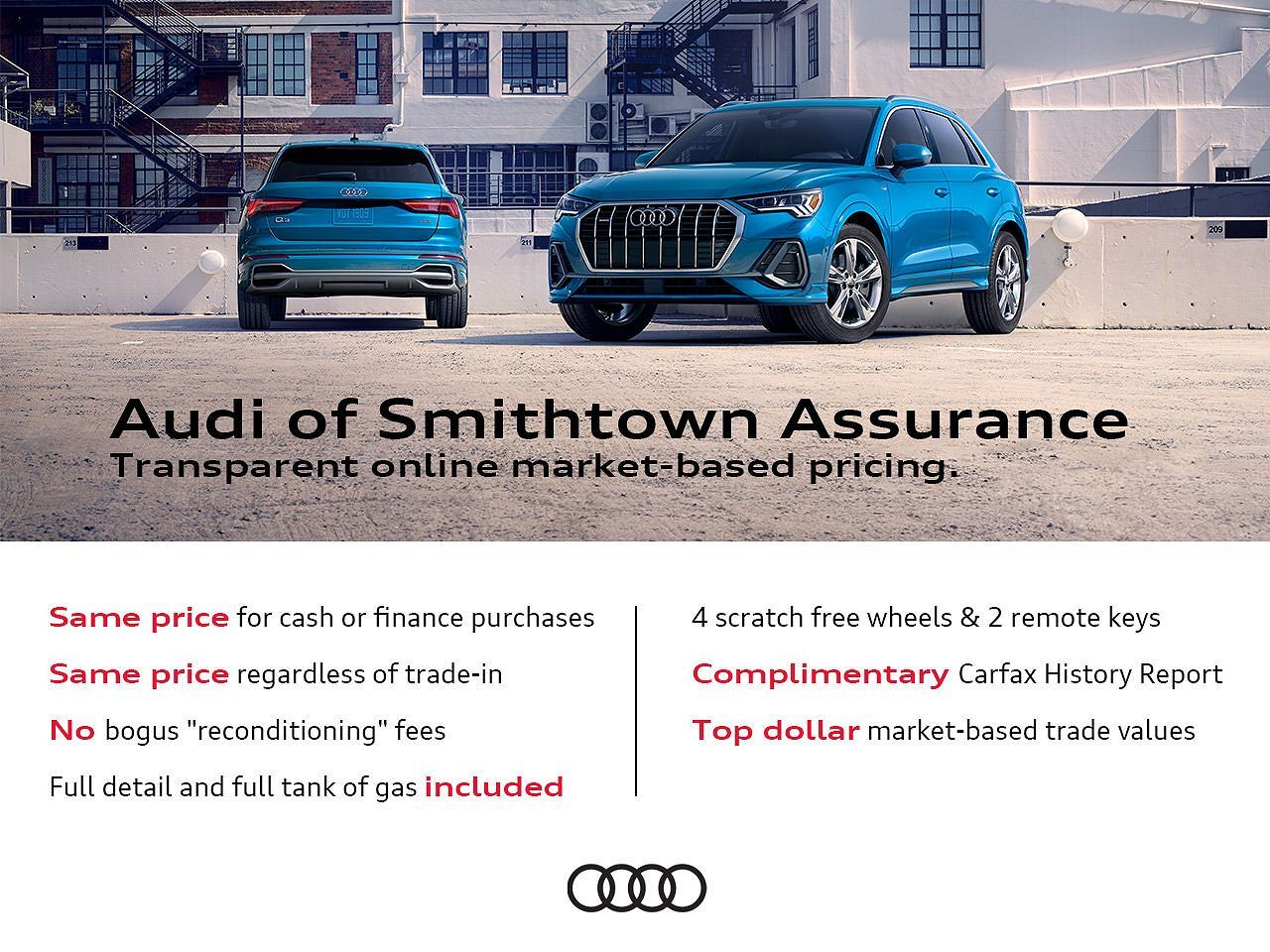 Audi of Smithtown Assurance
Transparent online market-based pricing.

Same price for cash or finance purchases

Same price regardless of trade-in

No bogus "reconditioning" fees

Full detail and full tank of gas included

4 scratch free wheels & 2 remote keys

Complimentary Carfax History Report

Top dollar market-based trade values